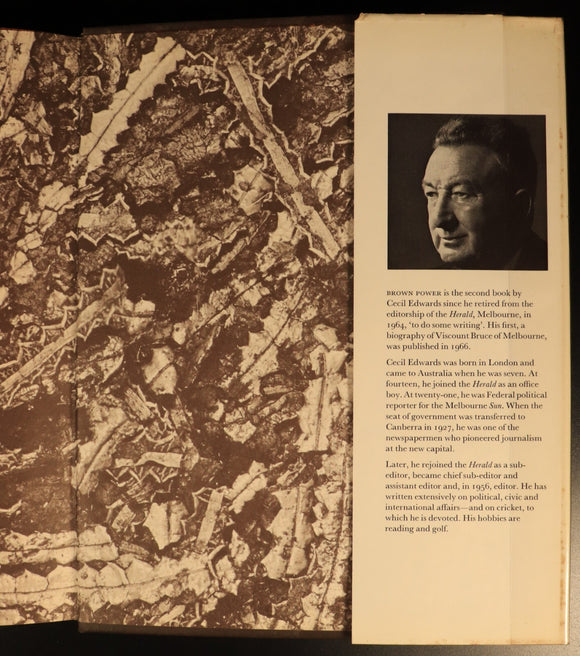 BROWN POWER is the second book by Cecil Edwards since he retired from the editorship of the Herald, Melbourne, in 1964, 'to do some writing'. His first, a biography of Viscount Bruce of Melbourne, was published in 1966.

Cecil Edwards was born in London and came to Australia when he was seven. At fourteen, he joined the Herald as an office boy. At twenty-one, he was Federal political reporter for the Melbourne Sun. When the seat of government was transferred to Canberra in 1927, he was one of the newspapermen who pioneered journalism at the new capital.

Later, he rejoined the Herald as a sub-editor, became chief sub-editor and assistant editor and, in 1956, editor. He has written extensively on political, civic and international affairs—and on cricket, to which he is devoted. His hobbies are reading and golf.